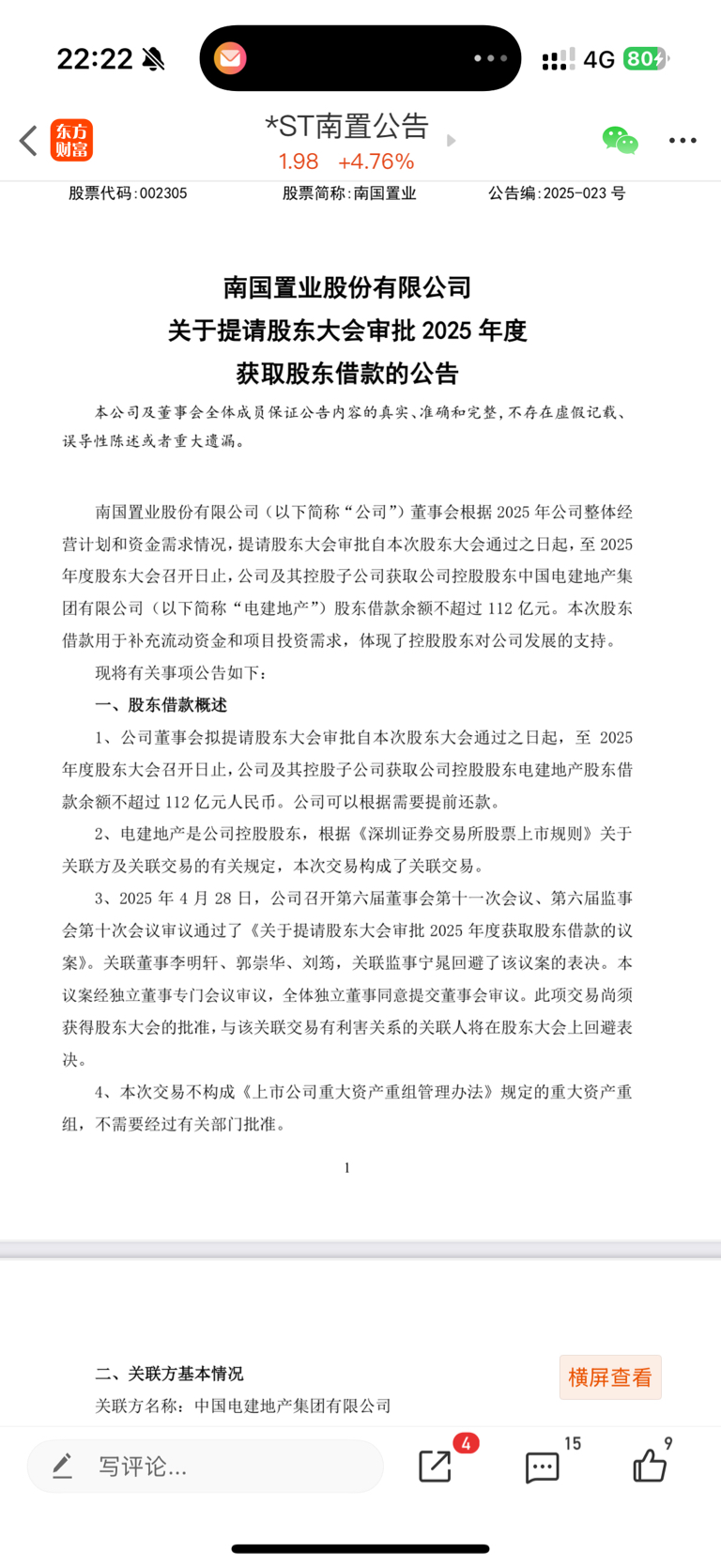 22:22 4G 80

东方财富 *ST南置公告 1.98 +4.76%

股票代码：002305 股票简称：南国置业 公告编：2025-023 号

南国置业股份有限公司
关于提请股东大会审批 2025 年度
获取股东借款的公告

本公司及董事会全体成员保证公告内容的真实、准确和完整，不存在虚假记载、误导性陈述或者重大遗漏。

南国置业股份有限公司（以下简称“公司”）董事会根据 2025 年公司整体经营计划和资金需求情况，提请股东大会审批自本次股东大会通过之日起，至 2025 年度股东大会召开日止，公司及其控股子公司获取公司控股股东中国电建地产集团有限公司（以下简称“电建地产”）股东借款余额不超过 112 亿元。本次股东借款用于补充流动资金和项目投资需求，体现了控股股东对公司发展的支持。

现将有关事项公告如下：

一、股东借款概述

1、公司董事会拟提请股东大会审批自本次股东大会通过之日起，至 2025 年度股东大会召开日止，公司及其控股子公司获取公司控股股东电建地产股东借款余额不超过 112 亿元人民币。公司可以根据需要提前还款。

2、电建地产是公司控股股东，根据《深圳证券交易所股票上市规则》关于关联方及关联交易的有关规定，本次交易构成了关联交易。

3、2025 年 4 月 28 日，公司召开第六届董事会第十一次会议、第六届监事会第十次会议审议通过了《关于提请股东大会审批 2025 年度获取股东借款的议案》。关联董事李明轩、郭崇华、刘筠，关联监事宁晁回避了该议案的表决。本议案经独立董事专门会议审议，全体独立董事同意提交董事会审议。此项交易尚须获得股东大会的批准，与该关联交易有利害关系的关联人将在股东大会上回避表决。

4、本次交易不构成《上市公司重大资产重组管理办法》规定的重大资产重组，不需要经过有关部门批准。

1

二、关联方基本情况

关联方名称：中国电建地产集团有限公司

横屏查看

写评论... 4 15 9